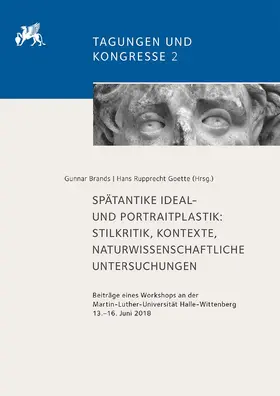 TAGUNGEN UND KONGRESSE 2

Gunnar Brands | Hans Rupprecht Goette (Hrsg.)

SPÄTANTIKE IDEAL- UND PORTRAITPLASTIK: STILKRITIK, KONTEXTE, NATURWISSENSCHAFTLICHE UNTERSUCHUNGEN

Beiträge eines Workshops an der Martin-Luther-Universität Halle-Wittenberg 13.–16. Juni 2018